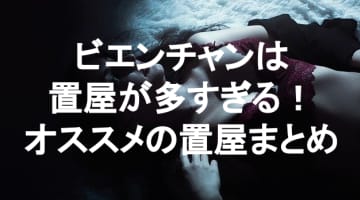 ビエンチャンは
置屋が多すぎる！
オススメの置屋まとめ